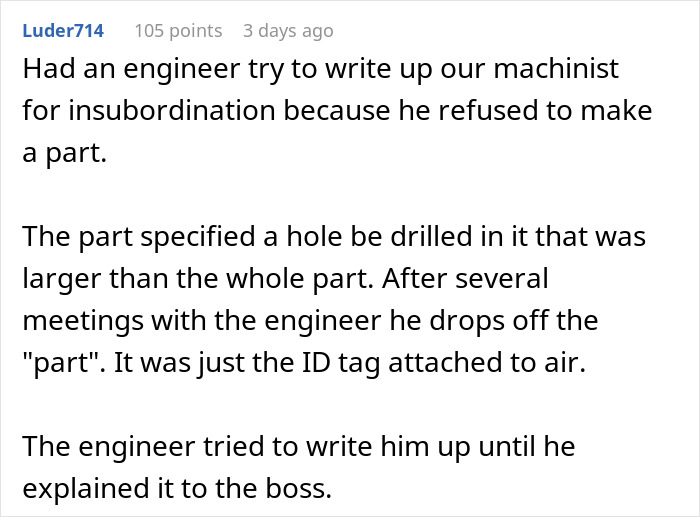 Luder714 105 points 3 days ago

Had an engineer try to write up our machinist for insubordination because he refused to make a part.

The part specified a hole be drilled in it that was larger than the whole part. After several meetings with the engineer he drops off the "part". It was just the ID tag attached to air.

The engineer tried to write him up until he explained it to the boss.